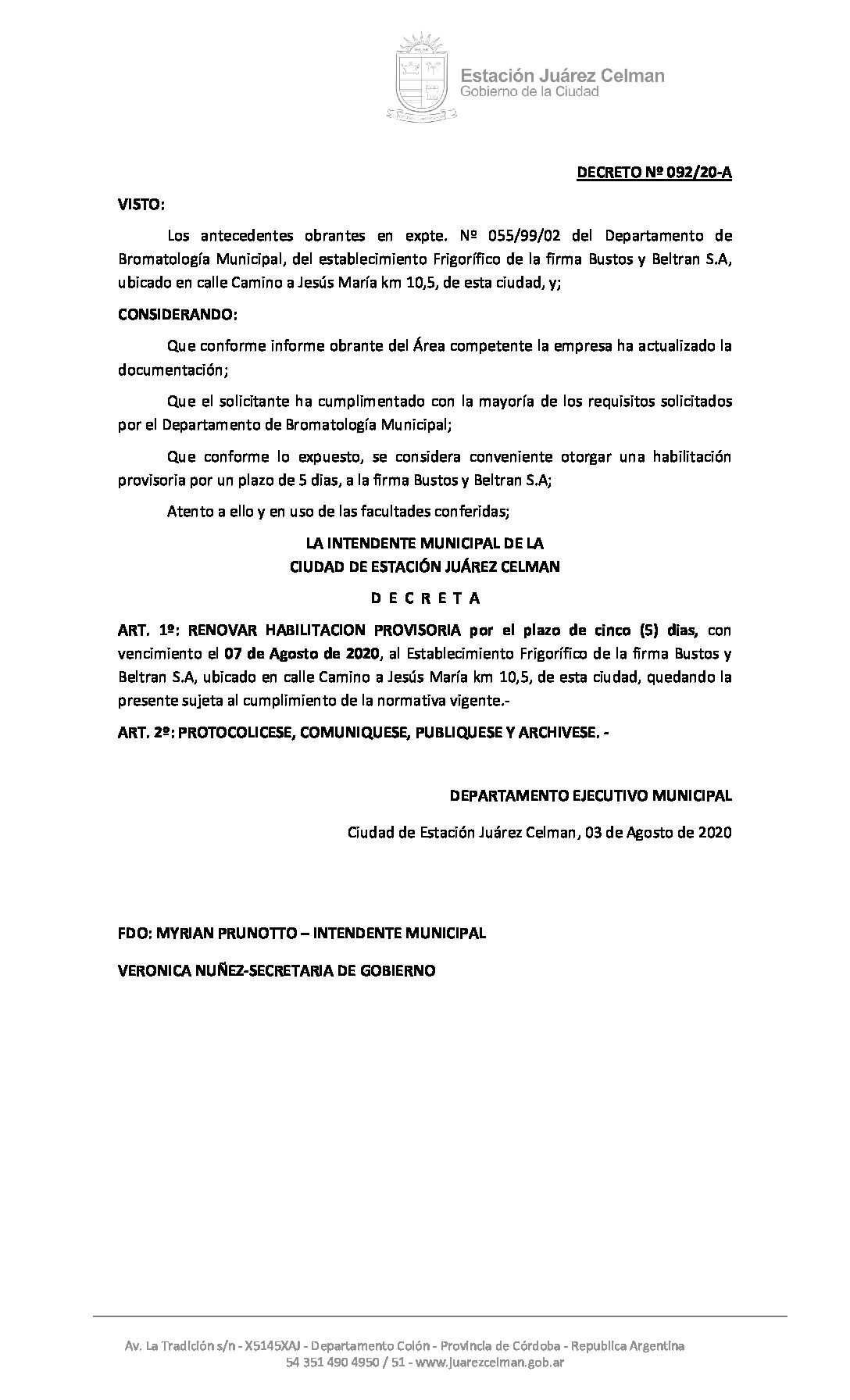 Estación Juárez Celman
Gobierno de la Ciudad

DECRETO Nº 092/20-A

VISTO:

Los antecedentes obrantes en expte. Nº 055/99/02 del Departamento de Bromatología Municipal, del establecimiento Frigorífico de la firma Bustos y Beltran S.A, ubicado en calle Camino a Jesús María km 10,5, de esta ciudad, y;

CONSIDERANDO:

Que conforme informe obrante del Área competente la empresa ha actualizado la documentación;

Que el solicitante ha cumplimentado con la mayoría de los requisitos solicitados por el Departamento de Bromatología Municipal;

Que conforme lo expuesto, se considera conveniente otorgar una habilitación provisoria por un plazo de 5 dias, a la firma Bustos y Beltran S.A;

Atento a ello y en uso de las facultades conferidas;

LA INTENDENTE MUNICIPAL DE LA
CIUDAD DE ESTACIÓN JUÁREZ CELMAN

D E C R E T A

ART. 1º: RENOVAR HABILITACION PROVISORIA por el plazo de cinco (5) dias, con vencimiento el 07 de Agosto de 2020, al Establecimiento Frigorífico de la firma Bustos y Beltran S.A, ubicado en calle Camino a Jesús María km 10,5, de esta ciudad, quedando la presente sujeta al cumplimiento de la normativa vigente.-

ART. 2º: PROTOCOLICESE, COMUNIQUESE, PUBLIQUESE Y ARCHIVESE. -

DEPARTAMENTO EJECUTIVO MUNICIPAL

Ciudad de Estación Juárez Celman, 03 de Agosto de 2020

FDO: MYRIAN PRUNOTTO – INTENDENTE MUNICIPAL

VERONICA NUÑEZ-SECRETARIA DE GOBIERNO

Av. La Tradición s/n - X5145XAJ - Departamento Colón - Provincia de Córdoba - Republica Argentina
54 351 490 4950 / 51 - www.juarezcelman.gob.ar